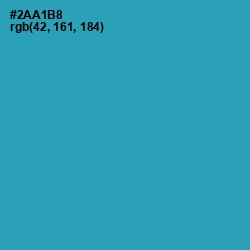 #2AA1B8
rgb(42, 161, 184)